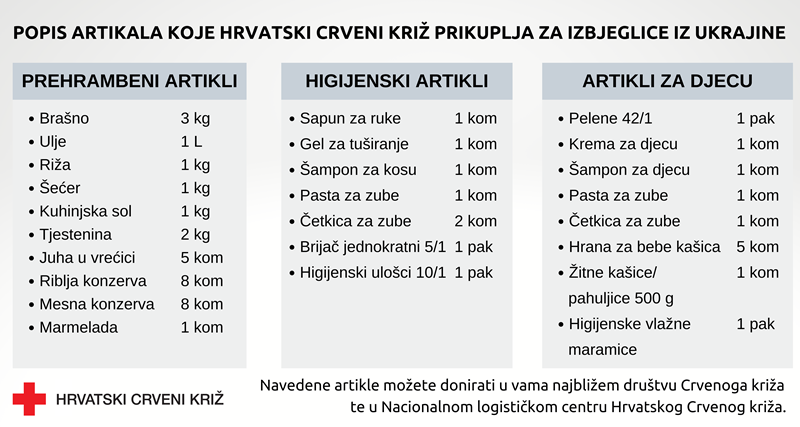 POPIS ARTIKALA KOJE HRVATSKI CRVENI KRIŽ PRIKUPLJA ZA IZBJEGLICE IZ UKRAJINE

PREHRAMBENI ARTIKLI

- Brašno 3 kg
- Ulje 1 L
- Riža 1 kg
- Šećer 1 kg
- Kuhinjska sol 1 kg
- Tjestenina 2 kg
- Juha u vrećici 5 kom
- Riblja konzerva 8 kom
- Mesna konzerva 8 kom
- Marmelada 1 kom

HIGIJENSKI ARTIKLI

- Sapun za ruke 1 kom
- Gel za tuširanje 1 kom
- Šampon za kosu 1 kom
- Pasta za zube 1 kom
- Četkica za zube 2 kom
- Brijač jednokratni 5/1 1 pak
- Higijenski ulošci 10/1 1 pak

ARTIKLI ZA DJECU

- Pelene 42/1 1 pak
- Krema za djecu 1 kom
- Šampon za djecu 1 kom
- Pasta za zube 1 kom
- Četkica za zube 1 kom
- Hrana za bebe kašica 5 kom
- Žitne kašice/ pahuljice 500 g 1 kom
- Higijenske vlažne maramice 1 pak

HRVATSKI CRVENI KRIŽ

Navedene artikle možete donirati u vama najbližem društvu Crvenoga križa te u Nacionalnom logističkom centru Hrvatskog Crvenog križa.